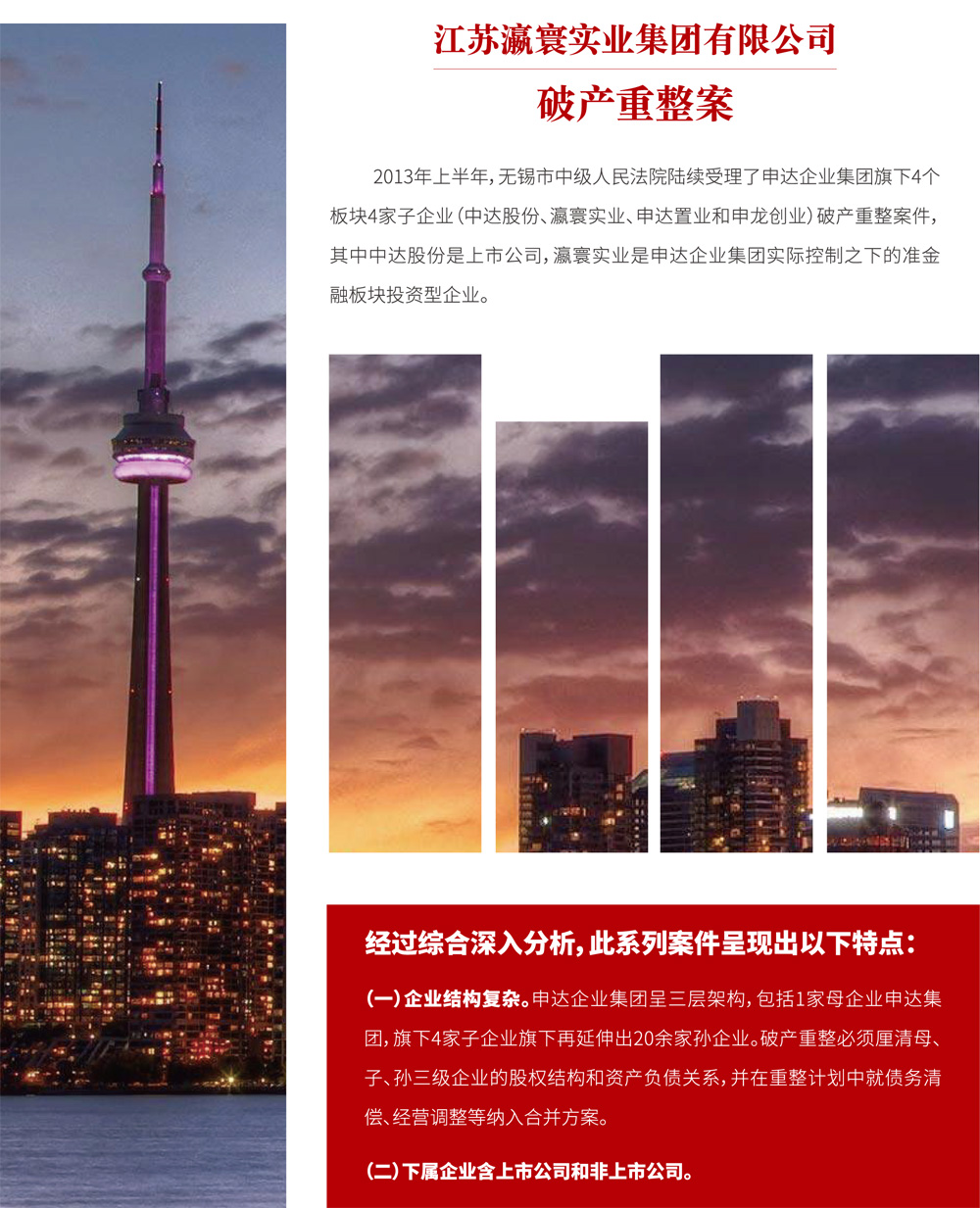 江苏瀛寰实业集团有限公司

破产重整案

2013年上半年，无锡市中级人民法院陆续受理了申达企业集团旗下4个板块4家子企业（中达股份、瀛寰实业、申达置业和申龙创业）破产重整案件，其中中达股份是上市公司，瀛寰实业是申达企业集团实际控制之下的准金融板块投资型企业。

经过综合深入分析，此系列案件呈现出以下特点：

（一）企业结构复杂。申达企业集团呈三层架构，包括1家母企业申达集团，旗下4家子企业旗下再延伸出20余家孙企业。破产重整必须厘清母、子、孙三级企业的股权结构和资产负债关系，并在重整计划中就债务清偿、经营调整等纳入合并方案。

（二）下属企业含上市公司和非上市公司。